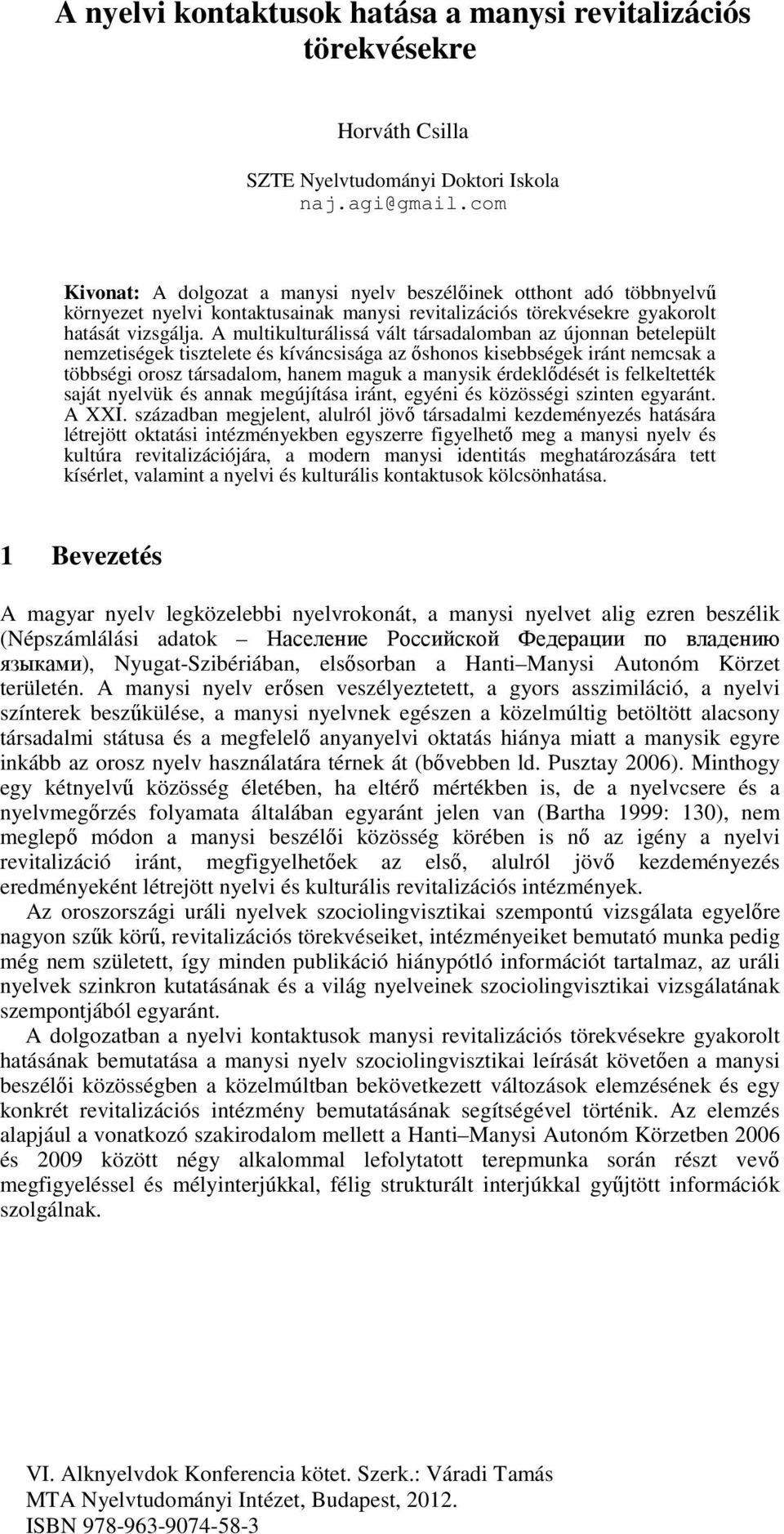 A nyelvi kontaktusok hatása a manysi revitalizációs törekvésekre

Horváth Csilla

SZTE Nyelvtudományi Doktori Iskola
naj.agi@gmail.com

Kivonat: A dolgozat a manysi nyelv beszélőinek otthont adó többnyelvű környezet nyelvi kontaktusainak manysi revitalizációs törekvésekre gyakorolt hatását vizsgálja. A multikulturálissá vált társadalomban az újonnan betelepült nemzetiségek tisztelete és kíváncsisága az őshonos kisebbségek iránt nemcsak a többségi orosz társadalom, hanem maguk a manysik érdeklődését is felkeltették saját nyelvük és annak megújítása iránt, egyéni és közösségi szinten egyaránt. A XXI. században megjelent, alulról jövő társadalmi kezdeményezés hatására létrejött oktatási intézményekben egyszerre figyelhető meg a manysi nyelv és kultúra revitalizációjára, a modern manysi identitás meghatározására tett kísérlet, valamint a nyelvi és kulturális kontaktusok kölcsönhatása.

1 Bevezetés

A magyar nyelv legközelebbi nyelvrokonát, a manysi nyelvet alig ezren beszélik (Népszámlálási adatok – Население Российской Федерации по владению языками), Nyugat-Szibériában, elsősorban a Hanti–Manysi Autonóm Körzet területén. A manysi nyelv erősen veszélyeztetett, a gyors asszimiláció, a nyelvi színterek beszűkülése, a manysi nyelvnek egészen a közelmúltig betöltött alacsony társadalmi státusa és a megfelelő anyanyelvi oktatás hiánya miatt a manysik egyre inkább az orosz nyelv használatára térnek át (bővebben ld. Pusztay 2006). Minthogy egy kétnyelvű közösség életében, ha eltérő mértékben is, de a nyelvcsere és a nyelvmegőrzés folyamata általában egyaránt jelen van (Bartha 1999: 130), nem meglepő módon a manysi beszélői közösség körében is nő az igény a nyelvi revitalizáció iránt, megfigyelhetőek az első, alulról jövő kezdeményezés eredményeként létrejött nyelvi és kulturális revitalizációs intézmények.

Az oroszországi uráli nyelvek szociolingvisztikai szempontú vizsgálata egyelőre nagyon szűk körű, revitalizációs törekvéseiket, intézményeiket bemutató munka pedig még nem született, így minden publikáció hiánypótló információt tartalmaz, az uráli nyelvek szinkron kutatásának és a világ nyelveinek szociolingvisztikai vizsgálatának szempontjából egyaránt.

A dolgozatban a nyelvi kontaktusok manysi revitalizációs törekvésekre gyakorolt hatásának bemutatása a manysi nyelv szociolingvisztikai leírását követően a manysi beszélői közösségben a közelmúltban bekövetkezett változások elemzésének és egy konkrét revitalizációs intézmény bemutatásának segítségével történik. Az elemzés alapjául a vonatkozó szakirodalom mellett a Hanti–Manysi Autonóm Körzetben 2006 és 2009 között négy alkalommal lefolytatott terepmunka során részt vevő megfigyeléssel és mélyinterjúkkal, félig strukturált interjúkkal gyűjtött információk szolgálnak.

VI. Alknyelvdok Konferencia kötet. Szerk.: Váradi Tamás
MTA Nyelvtudományi Intézet, Budapest, 2012.
ISBN 978-963-9074-58-3